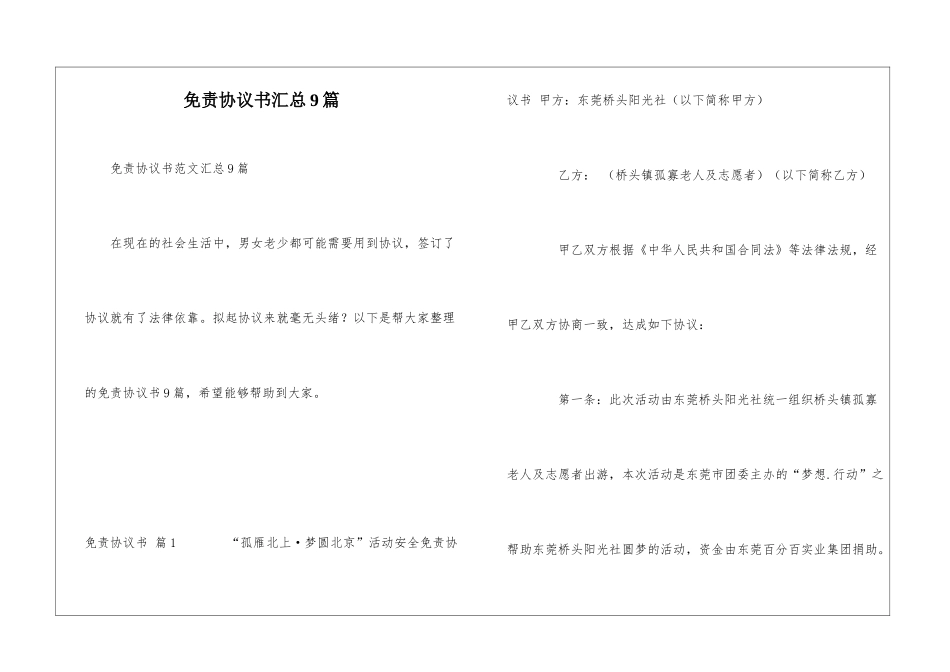 免责协议书汇总9篇

免责协议书范文汇总9篇

在现在的社会生活中，男女老少都可能需要用到协议，签订了协议就有了法律依靠。拟起协议来就毫无头绪？以下是帮大家整理的免责协议书9篇，希望能够帮助到大家。

免责协议书 篇1 “孤雁北上·梦圆北京”活动安全免责协议书 甲方：东莞桥头阳光社（以下简称甲方）

乙方：（桥头镇孤寡老人及志愿者）（以下简称乙方）

甲乙双方根据《中华人民共和国合同法》等法律法规，经甲乙双方协商一致，达成如下协议：

第一条：此次活动由东莞桥头阳光社统一组织桥头镇孤寡老人及志愿者出游，本次活动是东莞市团委主办的“梦想.行动”之帮助东莞桥头阳光社圆梦的活动，资金由东莞百分百实业集团捐助。